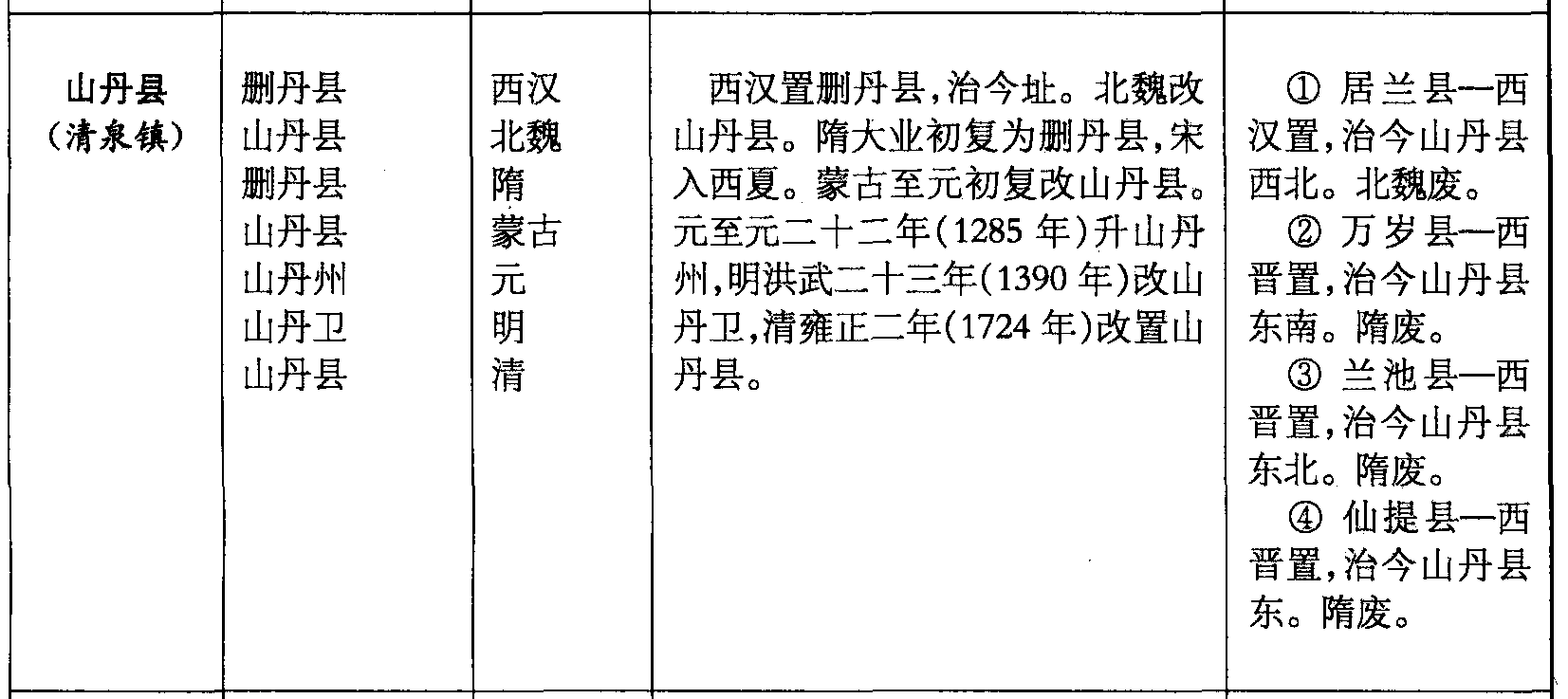 | 山丹县（清泉镇） | 删丹县 山丹县 删丹县 山丹县 山丹州 山丹卫 山丹县 | 西汉 北魏 隋 蒙古 元 明 清 | 西汉置删丹县，治今址。北魏改山丹县。隋大业初复为删丹县，宋入西夏。蒙古至元初复改山丹县。元至元二十二年(1285年)升山丹州，明洪武二十三年(1390年)改山丹卫，清雍正二年(1724年)改置山丹县。 | ①居兰县—西汉置，治今山丹县西北。北魏废。 ②万岁县—西晋置，治今山丹县东南。隋废。 ③兰池县—西晋置，治今山丹县东北。隋废。 ④仙提县—西晋置，治今山丹县东。隋废。 |
|---|---|---|---|---|